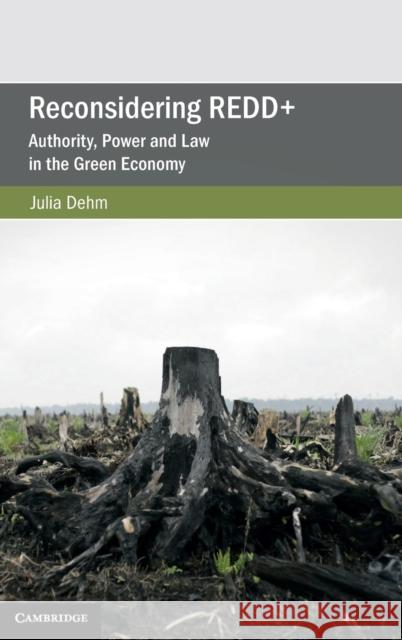 Reconsidering REDD+

Authority, Power and Law in the Green Economy

Julia Dehm

CAMBRIDGE

Kraina Książek